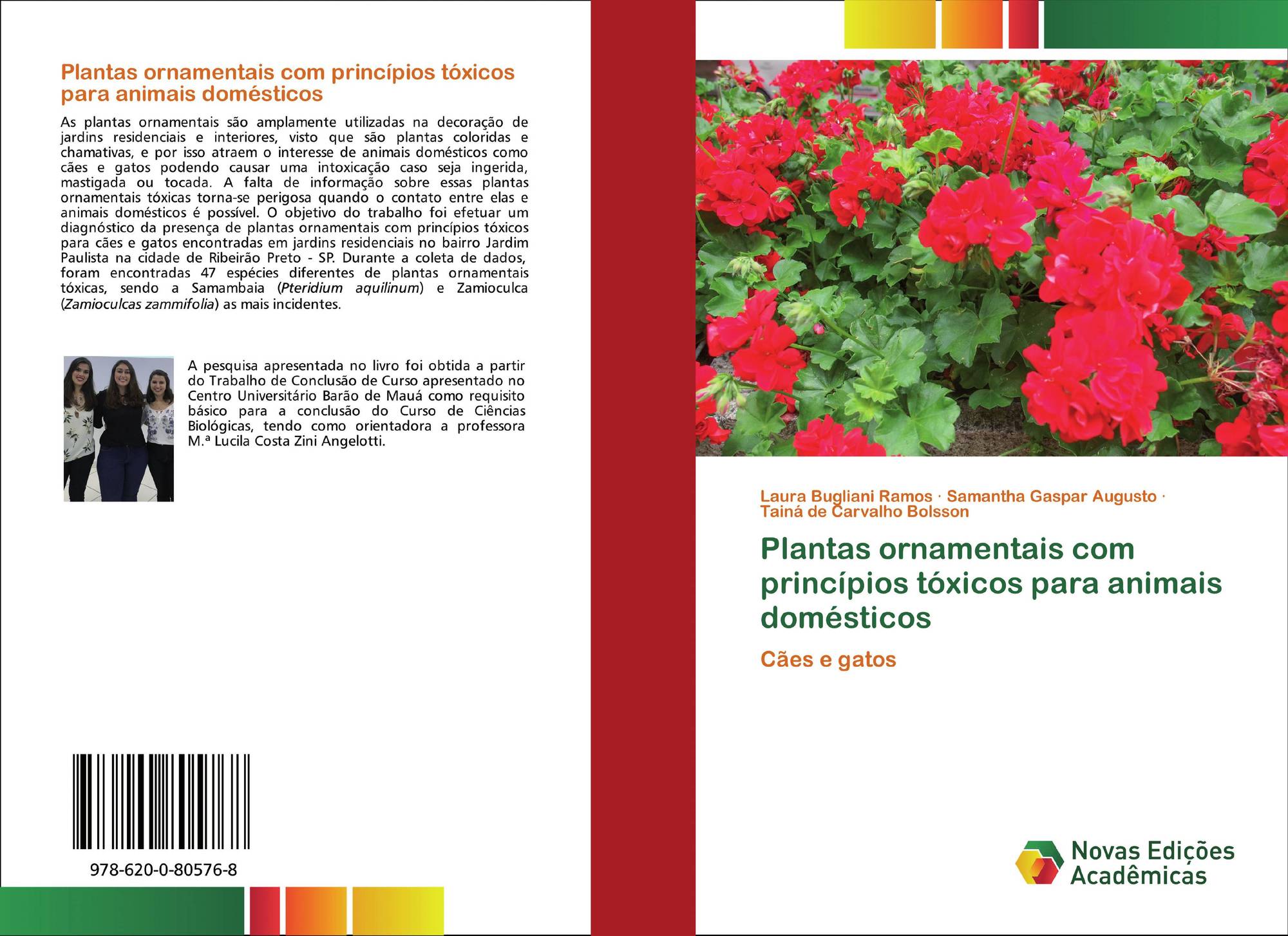 Plantas ornamentais com princípios tóxicos para animais domésticos

As plantas ornamentais são amplamente utilizadas na decoração de jardins residenciais e interiores, visto que são plantas coloridas e chamativas, e por isso atraem o interesse de animais domésticos como cães e gatos podendo causar uma intoxicação caso seja ingerida, mastigada ou tocada. A falta de informação sobre essas plantas ornamentais tóxicas torna-se perigosa quando o contato entre elas e animais domésticos é possível. O objetivo do trabalho foi efetuar um diagnóstico da presença de plantas ornamentais com princípios tóxicos para cães e gatos encontradas em jardins residenciais no bairro Jardim Paulista na cidade de Ribeirão Preto - SP. Durante a coleta de dados, foram encontradas 47 espécies diferentes de plantas ornamentais tóxicas, sendo a Samambaia (Pteridium aquilinum) e Zamioculca (Zamioculcas zammifolia) as mais incidentes.

A pesquisa apresentada no livro foi obtida a partir do Trabalho de Conclusão de Curso apresentado no Centro Universitário Barão de Mauá como requisito básico para a conclusão do Curso de Ciências Biológicas, tendo como orientadora a professora M.ª Lucila Costa Zini Angelotti.

978-620-0-80576-8

Laura Bugliani Ramos · Samantha Gaspar Augusto · Tainá de Carvalho Bolsson

Plantas ornamentais com princípios tóxicos para animais domésticos

Cães e gatos

Novas Edições Acadêmicas